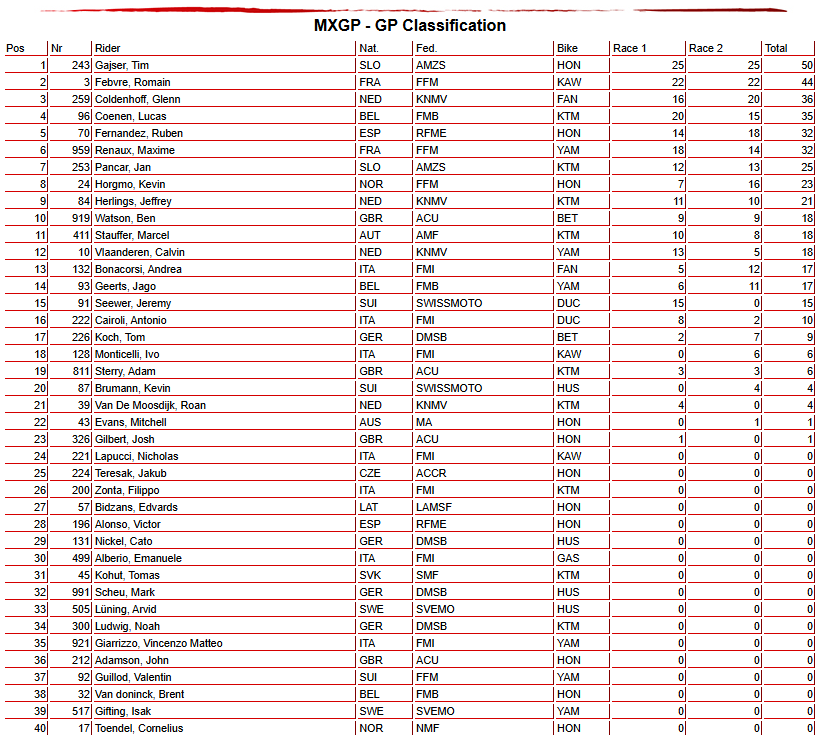 MXGP - GP Classification

| Pos | Nr | Rider | Nat. | Fed. | Bike | Race 1 | Race 2 | Total |
|---|---|---|---|---|---|---|---|---|
| 1 | 243 | Gajser, Tim | SLO | AMZS | HON | 25 | 25 | 50 |
| 2 | 3 | Febvre, Romain | FRA | FFM | KAW | 22 | 22 | 44 |
| 3 | 259 | Coldenhoff, Glenn | NED | KNMV | FAN | 16 | 20 | 36 |
| 4 | 96 | Coenen, Lucas | BEL | FMB | KTM | 20 | 15 | 35 |
| 5 | 70 | Fernandez, Ruben | ESP | RFME | HON | 14 | 18 | 32 |
| 6 | 959 | Renaux, Maxime | FRA | FFM | YAM | 18 | 14 | 32 |
| 7 | 253 | Pancar, Jan | SLO | AMZS | KTM | 12 | 13 | 25 |
| 8 | 24 | Horgmo, Kevin | NOR | FFM | HON | 7 | 16 | 23 |
| 9 | 84 | Herlings, Jeffrey | NED | KNMV | KTM | 11 | 10 | 21 |
| 10 | 919 | Watson, Ben | GBR | ACU | BET | 9 | 9 | 18 |
| 11 | 411 | Stauffer, Marcel | AUT | AMF | KTM | 10 | 8 | 18 |
| 12 | 10 | Vlaanderen, Calvin | NED | KNMV | YAM | 13 | 5 | 18 |
| 13 | 132 | Bonacorsi, Andrea | ITA | FMI | FAN | 5 | 12 | 17 |
| 14 | 93 | Geerts, Jago | BEL | FMB | YAM | 6 | 11 | 17 |
| 15 | 91 | Seewer, Jeremy | SUI | SWISSMOTO | DUC | 15 | 0 | 15 |
| 16 | 222 | Cairoli, Antonio | ITA | FMI | DUC | 8 | 2 | 10 |
| 17 | 226 | Koch, Tom | GER | DMSB | BET | 2 | 7 | 9 |
| 18 | 128 | Monticelli, Ivo | ITA | FMI | KAW | 0 | 6 | 6 |
| 19 | 811 | Sterry, Adam | GBR | ACU | KTM | 3 | 3 | 6 |
| 20 | 87 | Brumann, Kevin | SUI | SWISSMOTO | HUS | 0 | 4 | 4 |
| 21 | 39 | Van De Moosdijk, Roan | NED | KNMV | KTM | 4 | 0 | 4 |
| 22 | 43 | Evans, Mitchell | AUS | MA | HON | 0 | 1 | 1 |
| 23 | 326 | Gilbert, Josh | GBR | ACU | HON | 1 | 0 | 1 |
| 24 | 221 | Lapucci, Nicholas | ITA | FMI | KAW | 0 | 0 | 0 |
| 25 | 224 | Teresak, Jakub | CZE | ACCR | HON | 0 | 0 | 0 |
| 26 | 200 | Zonta, Filippo | ITA | FMI | KTM | 0 | 0 | 0 |
| 27 | 57 | Bidzans, Edvards | LAT | LAMSF | HON | 0 | 0 | 0 |
| 28 | 196 | Alonso, Victor | ESP | RFME | HON | 0 | 0 | 0 |
| 29 | 131 | Nickel, Cato | GER | DMSB | HUS | 0 | 0 | 0 |
| 30 | 499 | Alberio, Emanuele | ITA | FMI | GAS | 0 | 0 | 0 |
| 31 | 45 | Kohut, Tomas | SVK | SMF | KTM | 0 | 0 | 0 |
| 32 | 991 | Scheu, Mark | GER | DMSB | HUS | 0 | 0 | 0 |
| 33 | 505 | Lüning, Arvid | SWE | SVEMO | HUS | 0 | 0 | 0 |
| 34 | 300 | Ludwig, Noah | GER | DMSB | KTM | 0 | 0 | 0 |
| 35 | 921 | Giarrizzo, Vincenzo Matteo | ITA | FMI | YAM | 0 | 0 | 0 |
| 36 | 212 | Adamson, John | GBR | ACU | HON | 0 | 0 | 0 |
| 37 | 92 | Guillod, Valentin | SUI | FFM | YAM | 0 | 0 | 0 |
| 38 | 32 | Van doninck, Brent | BEL | FMB | HON | 0 | 0 | 0 |
| 39 | 517 | Gifting, Isak | SWE | SVEMO | YAM | 0 | 0 | 0 |
| 40 | 17 | Toendel, Cornelius | NOR | NMF | HON | 0 | 0 | 0 |